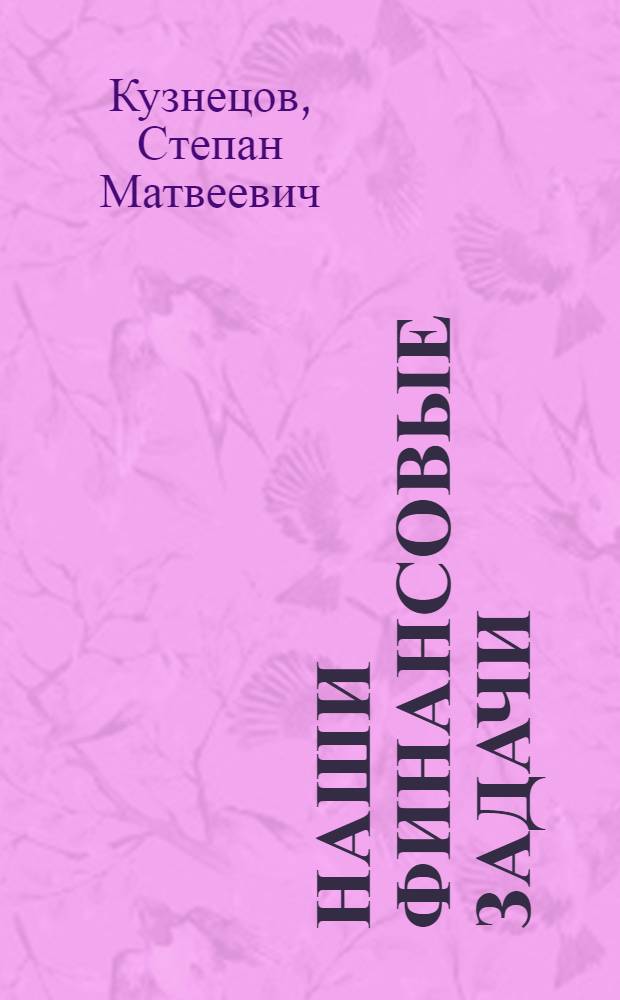 Кузнецов, Степан Матвеевич

НАШИ ФИНАНСОВЫЕ ЗАДАЧИ